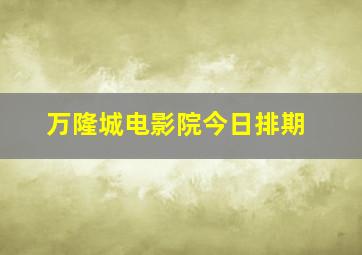 万隆城电影院今日排期